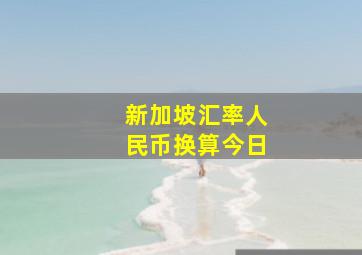 新加坡汇率人民币换算今日